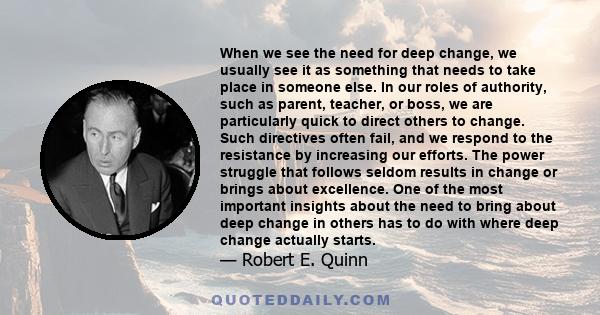 When we see the need for deep change, we usually see it as something that needs to take place in someone else. In our roles of authority, such as parent, teacher, or boss, we are particularly quick to direct others to change. Such directives often fail, and we respond to the resistance by increasing our efforts. The power struggle that follows seldom results in change or brings about excellence. One of the most important insights about the need to bring about deep change in others has to do with where deep change actually starts.

— Robert E. Quinn

QUOTEDDAILY.COM